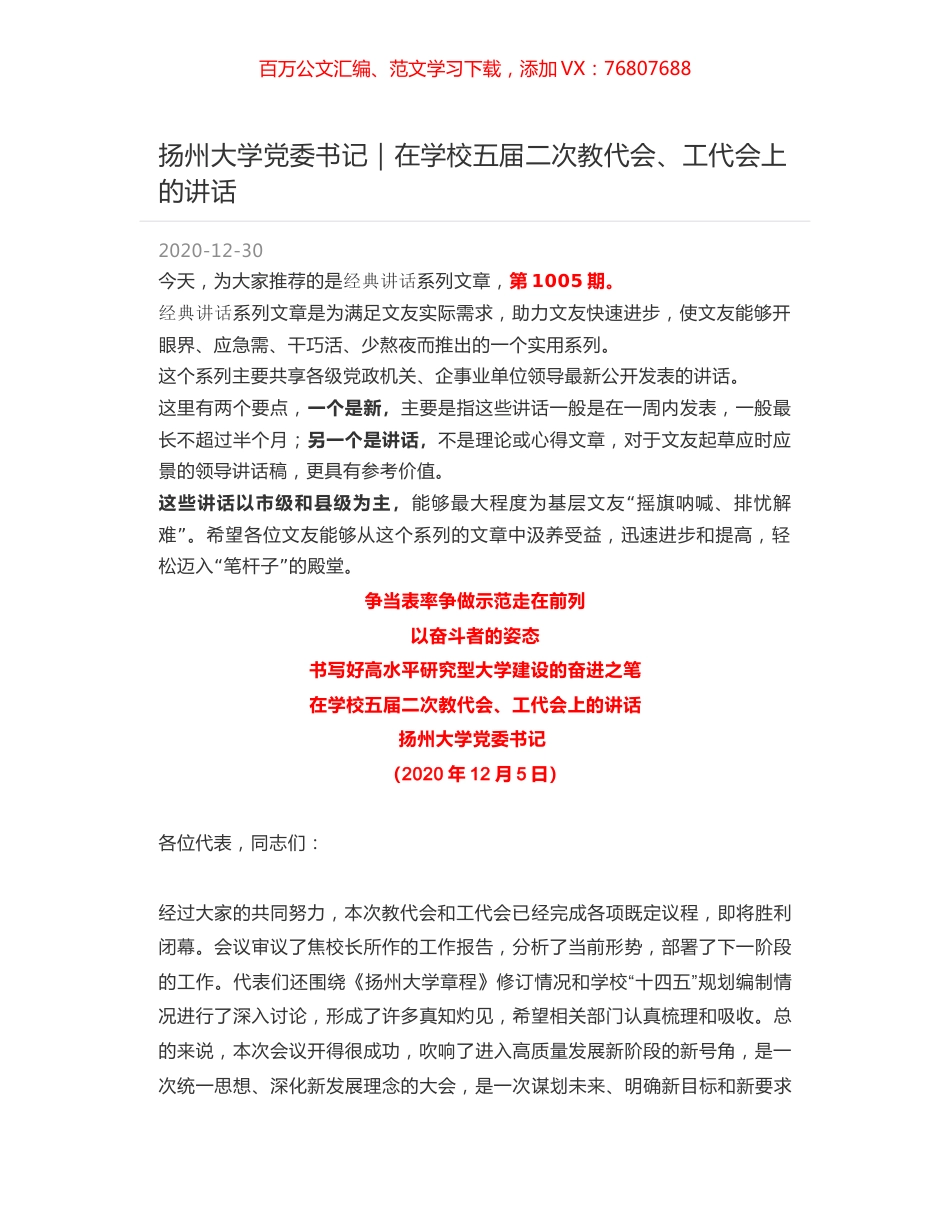 百万公文汇编、范文学习下载，添加 VX：76807688

扬州大学党委书记｜在学校五届二次教代会、工代会上的讲话

2020-12-30

今天，为大家推荐的是经典讲话系列文章，第 1005 期。

经典讲话系列文章是为满足文友实际需求，助力文友快速进步，使文友能够开眼界、应急需、干巧活、少熬夜而推出的一个实用系列。

这个系列主要共享各级党政机关、企事业单位领导最新公开发表的讲话。

这里有两个要点，一个是新，主要是指这些讲话一般是在一周内发表，一般最长不超过半个月；另一个是讲话，不是理论或心得文章，对于文友起草应时应景的领导讲话稿，更具有参考价值。

这些讲话以市级和县级为主，能够最大程度为基层文友“摇旗呐喊、排忧解难”。希望各位文友能够从这个系列的文章中汲养受益，迅速进步和提高，轻松迈入“笔杆子”的殿堂。

争当表率争做示范走在前列
以奋斗者的姿态
书写好高水平研究型大学建设的奋进之笔
在学校五届二次教代会、工代会上的讲话
扬州大学党委书记
（2020 年 12 月 5 日）

各位代表，同志们：

经过大家的共同努力，本次教代会和工代会已经完成各项既定议程，即将胜利闭幕。会议审议了焦校长所作的工作报告，分析了当前形势，部署了下一阶段的工作。代表们还围绕《扬州大学章程》修订情况和学校“十四五”规划编制情况进行了深入讨论，形成了许多真知灼见，希望相关部门认真梳理和吸收。总的来说，本次会议开得很成功，吹响了进入高质量发展新阶段的新号角，是一次统一思想、深化新发展理念的大会，是一次谋划未来、明确新目标和新要求